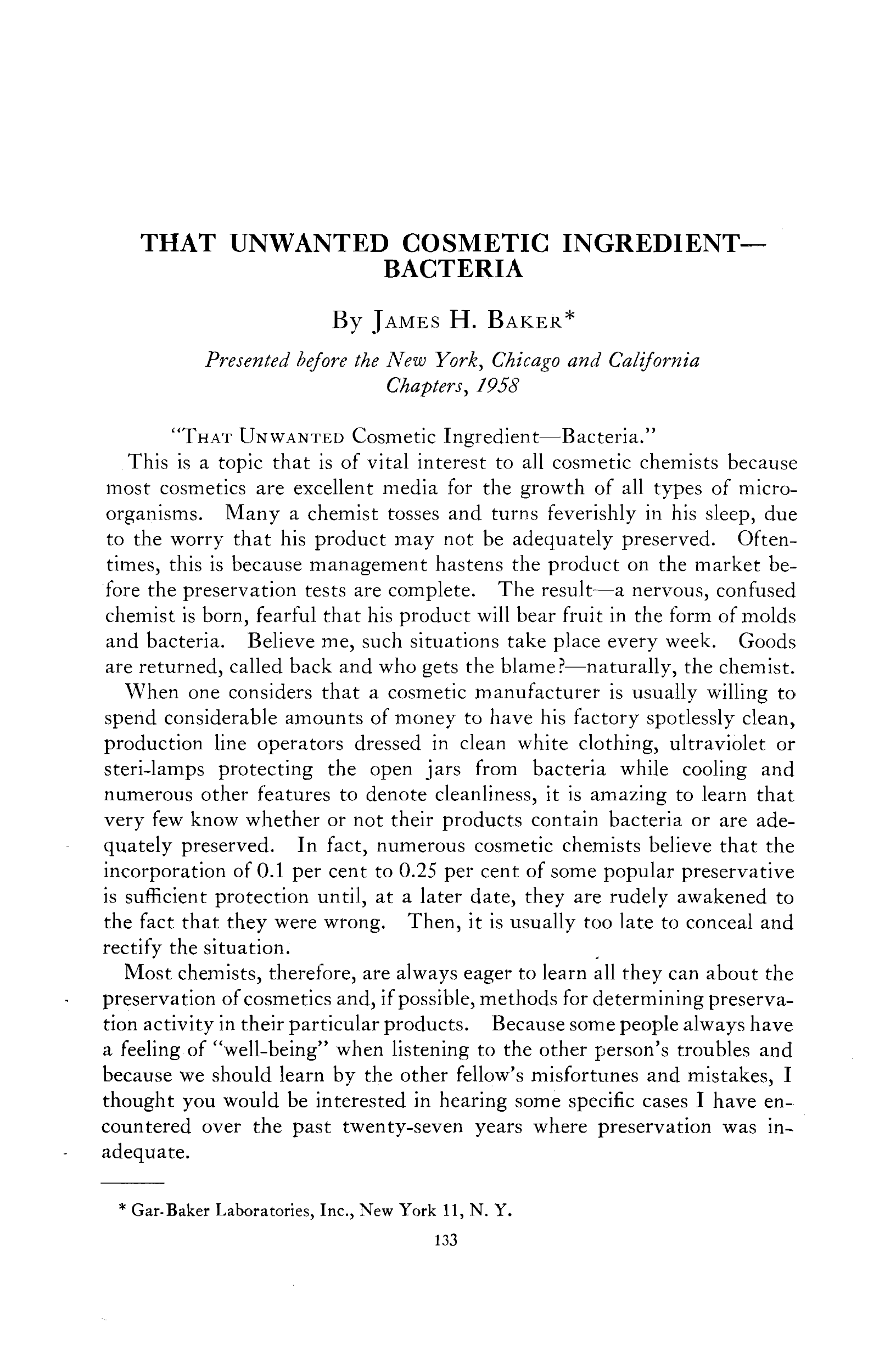 THAT UNWANTED COSMETIC INGREDIENT—BACTERIA

By JAMES H. BAKER*

Presented before the New York, Chicago and California Chapters, 1958

"THAT UNWANTED Cosmetic Ingredient—Bacteria."

This is a topic that is of vital interest to all cosmetic chemists because most cosmetics are excellent media for the growth of all types of microorganisms. Many a chemist tosses and turns feverishly in his sleep, due to the worry that his product may not be adequately preserved. Oftentimes, this is because management hastens the product on the market before the preservation tests are complete. The result—a nervous, confused chemist is born, fearful that his product will bear fruit in the form of molds and bacteria. Believe me, such situations take place every week. Goods are returned, called back and who gets the blame?—naturally, the chemist.

When one considers that a cosmetic manufacturer is usually willing to spend considerable amounts of money to have his factory spotlessly clean, production line operators dressed in clean white clothing, ultraviolet or steri-lamps protecting the open jars from bacteria while cooling and numerous other features to denote cleanliness, it is amazing to learn that very few know whether or not their products contain bacteria or are adequately preserved. In fact, numerous cosmetic chemists believe that the incorporation of 0.1 per cent to 0.25 per cent of some popular preservative is sufficient protection until, at a later date, they are rudely awakened to the fact that they were wrong. Then, it is usually too late to conceal and rectify the situation.

Most chemists, therefore, are always eager to learn all they can about the preservation of cosmetics and, if possible, methods for determining preservation activity in their particular products. Because some people always have a feeling of "well-being" when listening to the other person's troubles and because we should learn by the other fellow's misfortunes and mistakes, I thought you would be interested in hearing some specific cases I have encountered over the past twenty-seven years where preservation was inadequate.

* Gar-Baker Laboratories, Inc., New York 11, N. Y.

133